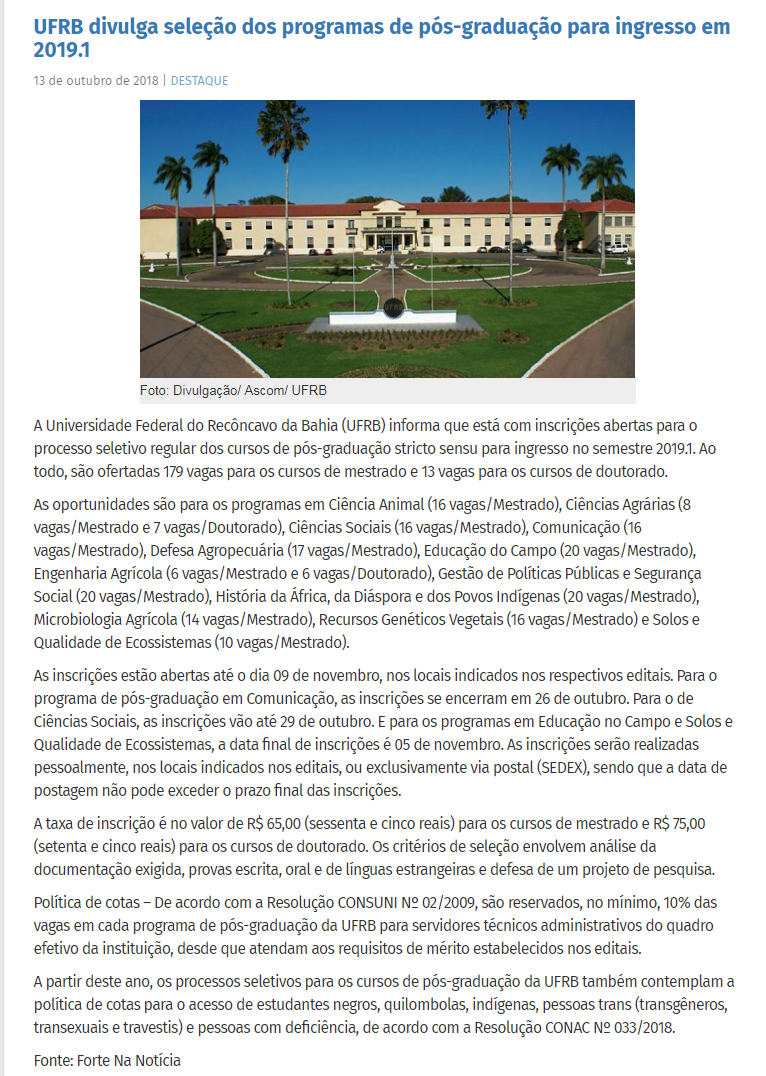 UFRB divulga seleção dos programas de pós-graduação para ingresso em 2019.1

13 de outubro de 2018 | DESTAQUE

Foto: Divulgação/ Ascom/ UFRB

A Universidade Federal do Recôncavo da Bahia (UFRB) informa que está com inscrições abertas para o processo seletivo regular dos cursos de pós-graduação stricto sensu para ingresso no semestre 2019.1. Ao todo, são ofertadas 179 vagas para os cursos de mestrado e 13 vagas para os cursos de doutorado.

As oportunidades são para os programas em Ciência Animal (16 vagas/Mestrado), Ciências Agrárias (8 vagas/Mestrado e 7 vagas/Doutorado), Ciências Sociais (16 vagas/Mestrado), Comunicação (16 vagas/Mestrado), Defesa Agropecuária (17 vagas/Mestrado), Educação do Campo (20 vagas/Mestrado), Engenharia Agrícola (6 vagas/Mestrado e 6 vagas/Doutorado), Gestão de Políticas Públicas e Segurança Social (20 vagas/Mestrado), História da África, da Diáspora e dos Povos Indígenas (20 vagas/Mestrado), Microbiologia Agrícola (14 vagas/Mestrado), Recursos Genéticos Vegetais (16 vagas/Mestrado) e Solos e Qualidade de Ecossistemas (10 vagas/Mestrado).

As inscrições estão abertas até o dia 09 de novembro, nos locais indicados nos respectivos editais. Para o programa de pós-graduação em Comunicação, as inscrições se encerram em 26 de outubro. Para o de Ciências Sociais, as inscrições vão até 29 de outubro. E para os programas em Educação no Campo e Solos e Qualidade de Ecossistemas, a data final de inscrições é 05 de novembro. As inscrições serão realizadas pessoalmente, nos locais indicados nos editais, ou exclusivamente via postal (SEDEX), sendo que a data de postagem não pode exceder o prazo final das inscrições.

A taxa de inscrição é no valor de R$ 65,00 (sessenta e cinco reais) para os cursos de mestrado e R$ 75,00 (setenta e cinco reais) para os cursos de doutorado. Os critérios de seleção envolvem análise da documentação exigida, provas escrita, oral e de línguas estrangeiras e defesa de um projeto de pesquisa.

Política de cotas – De acordo com a Resolução CONSUNI Nº 02/2009, são reservados, no mínimo, 10% das vagas em cada programa de pós-graduação da UFRB para servidores técnicos administrativos do quadro efetivo da instituição, desde que atendam aos requisitos de mérito estabelecidos nos editais.

A partir deste ano, os processos seletivos para os cursos de pós-graduação da UFRB também contemplam a política de cotas para o acesso de estudantes negros, quilombolas, indígenas, pessoas trans (transgêneros, transexuais e travestis) e pessoas com deficiência, de acordo com a Resolução CONAC Nº 033/2018.

Fonte: Forte Na Notícia